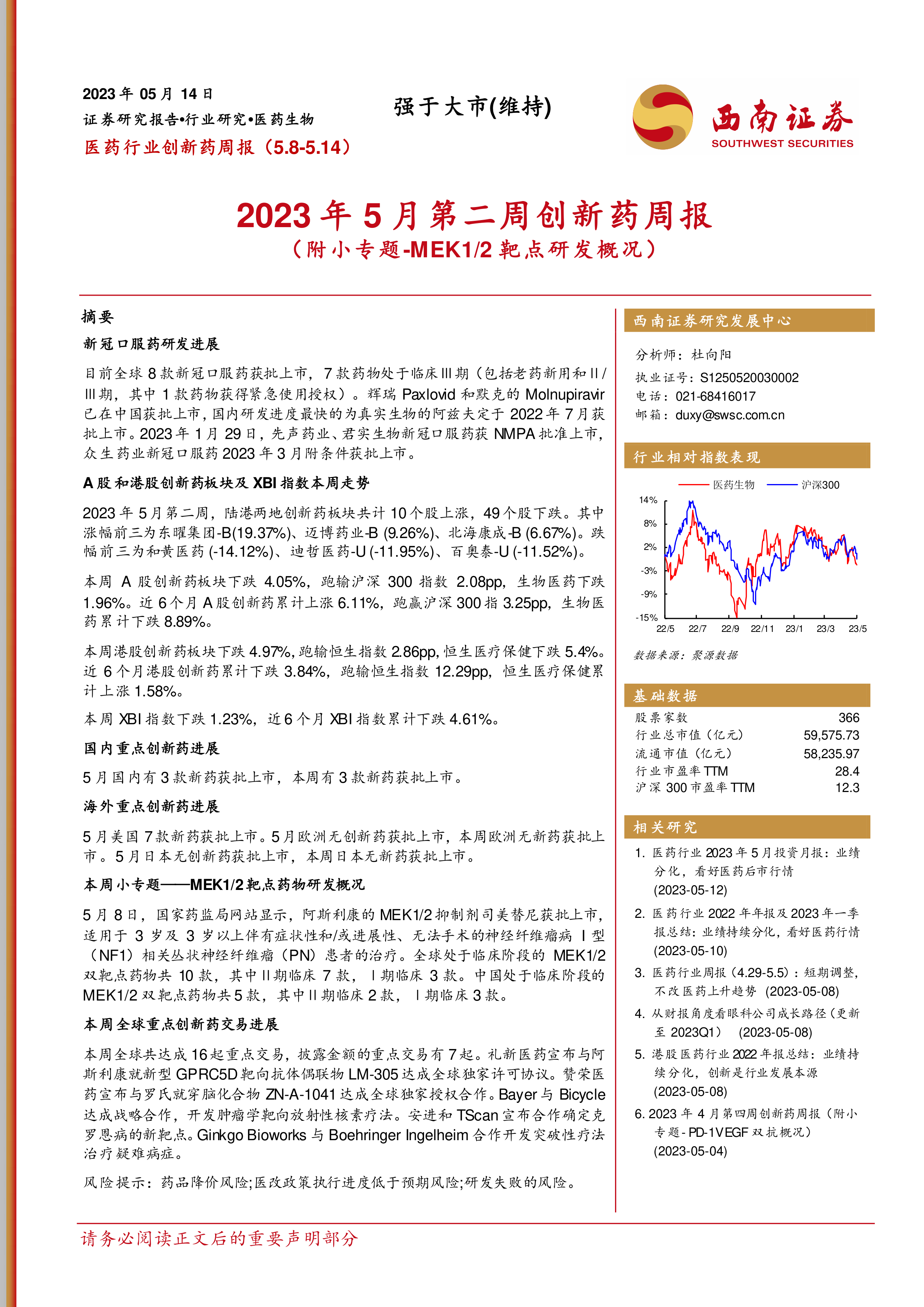 2023 年 05 月 14 日
证券研究报告•行业研究•医药生物
医药行业创新药周报（5.8-5.14）

强于大市(维持)

西南证券
SOUTHWEST SECURITIES

2023 年 5 月第二周创新药周报
（附小专题-MEK1/2 靶点研发概况）

摘要

新冠口服药研发进展

目前全球 8 款新冠口服药获批上市，7 款药物处于临床 III 期（包括老药新用和 II / III 期，其中 1 款药物获得紧急使用授权）。辉瑞 Paxlovid 和默克的 Molnupiravir 已在中国获批上市，国内研发进度最快的为真实生物的阿兹夫定于 2022 年 7 月获批上市。2023 年 1 月 29 日，先声药业、君实生物新冠口服药获 NMPA 批准上市，众生药业新冠口服药 2023 年 3 月附条件获批上市。

A 股和港股创新药板块及 XBI 指数本周走势

2023 年 5 月第二周，陆港两地创新药板块共计 10 个股上涨，49 个股下跌。其中涨幅前三为东曜集团-B(19.37%)、迈博药业-B (9.26%)、北海康成-B (6.67%)。跌幅前三为和黄医药 (-14.12%)、迪哲医药-U (-11.95%)、百奥泰-U (-11.52%)。

本周 A 股创新药板块下跌 4.05%，跑输沪深 300 指数 2.08pp，生物医药下跌 1.96%。近 6 个月 A 股创新药累计上涨 6.11%，跑赢沪深 300 指 3.25pp，生物医药累计下跌 8.89%。

本周港股创新药板块下跌 4.97%，跑输恒生指数 2.86pp，恒生医疗保健下跌 5.4%。近 6 个月港股创新药累计下跌 3.84%，跑输恒生指数 12.29pp，恒生医疗保健累计上涨 1.58%。

本周 XBI 指数下跌 1.23%，近 6 个月 XBI 指数累计下跌 4.61%。

国内重点创新药进展

5 月国内有 3 款新药获批上市，本周有 3 款新药获批上市。

海外重点创新药进展

5 月美国 7 款新药获批上市。5 月欧洲无创新药获批上市，本周欧洲无新药获批上市。5 月日本无创新药获批上市，本周日本无新药获批上市。

本周小专题——MEK1/2 靶点药物研发概况

5 月 8 日，国家药监局网站显示，阿斯利康的 MEK1/2 抑制剂司美替尼获批上市，适用于 3 岁及 3 岁以上伴有症状性和/或进展性、无法手术的神经纤维瘤病 I 型（NF1）相关丛状神经纤维瘤（PN）患者的治疗。全球处于临床阶段的 MEK1/2 双靶点药物共 10 款，其中 II 期临床 7 款，I 期临床 3 款。中国处于临床阶段的 MEK1/2 双靶点药物共 5 款，其中 II 期临床 2 款，I 期临床 3 款。

本周全球重点创新药交易进展

本周全球共达成 16 起重点交易，披露金额的重点交易有 7 起。礼新医药宣布与阿斯利康就新型 GPRC5D 靶向抗体偶联物 LM-305 达成全球独家许可协议。赞荣医药宣布与罗氏就穿脑化合物 ZN-A-1041 达成全球独家授权合作。Bayer 与 Bicycle 达成战略合作，开发肿瘤学靶向放射性核素疗法。安进和 TScan 宣布合作确定克罗恩病的新靶点。Ginkgo Bioworks 与 Boehringer Ingelheim 合作开发突破性疗法治疗疑难病症。

风险提示：药品降价风险;医改政策执行进度低于预期风险;研发失败的风险。

西南证券研究发展中心

分析师：杜向阳
执业证号：S1250520030002
电话：021-68416017
邮箱：duxy@swsc.com.cn

行业相对指数表现

医药生物 沪深300
14% 8% 2% -3% -9% -15%
22/5 22/7 22/9 22/11 23/1 23/3 23/5

数据来源：聚源数据

基础数据

| 股票家数 | 366 |
|---|---|
| 行业总市值（亿元） | 59,575.73 |
| 流通市值（亿元） | 58,235.97 |
| 行业市盈率 TTM | 28.4 |
| 沪深 300 市盈率 TTM | 12.3 |

相关研究

1. 医药行业 2023 年 5 月投资月报：业绩分化，看好医药后市行情 (2023-05-12)
2. 医药行业 2022 年年报及 2023 年一季报总结：业绩持续分化，看好医药行情 (2023-05-10)
3. 医药行业周报（4.29-5.5）：短期调整，不改医药上升趋势 (2023-05-08)
4. 从财报角度看眼科公司成长路径（更新至 2023Q1） (2023-05-08)
5. 港股医药行业 2022 年报总结：业绩持续分化，创新是行业发展本源 (2023-05-08)
6. 2023 年 4 月第四周创新药周报（附小专题- PD-1VEGF 双抗概况） (2023-05-04)

请务必阅读正文后的重要声明部分